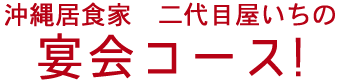 沖縄居食家　二代目屋いちの

宴会コース!